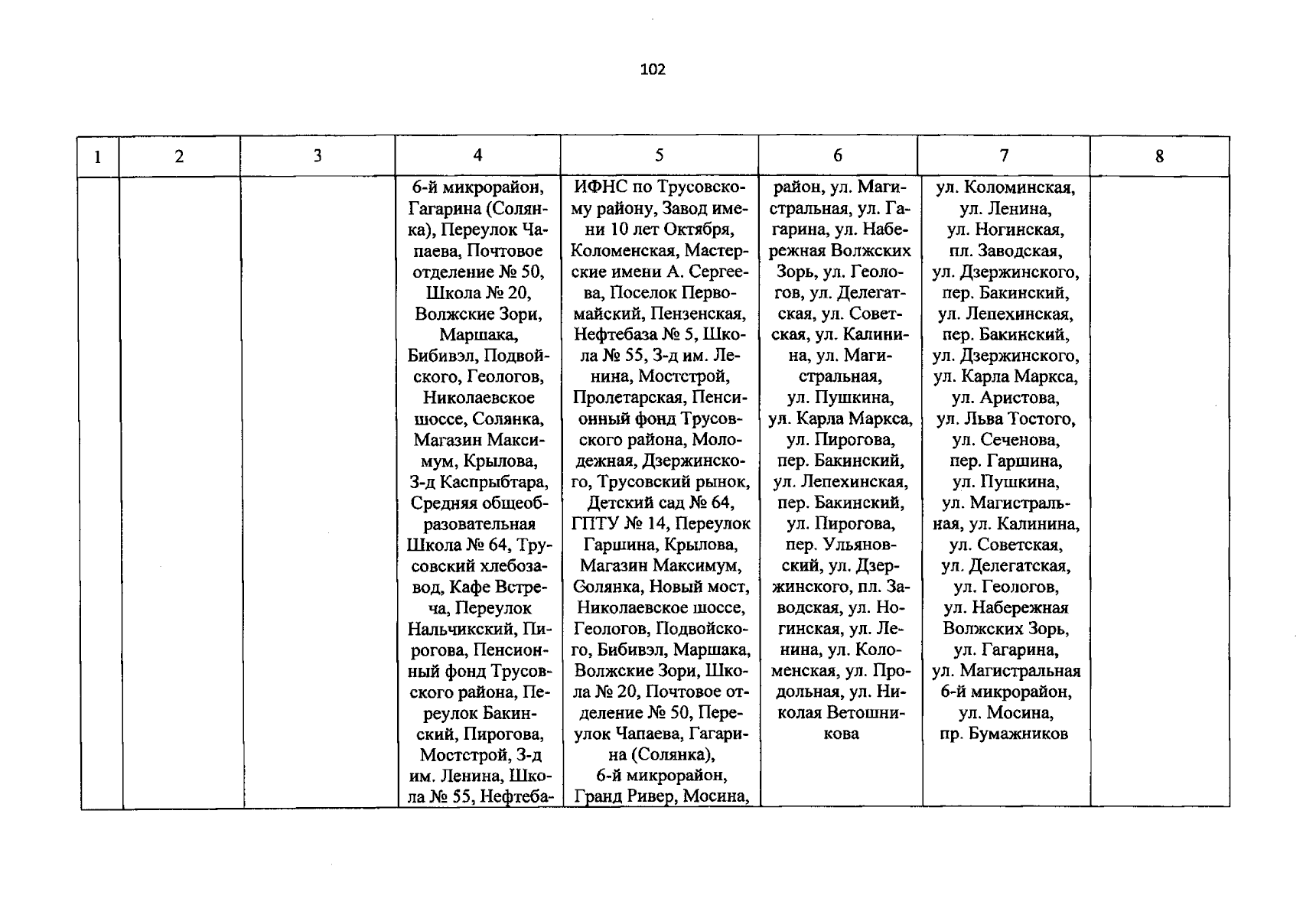 102

| 1 | 2 | 3 | 4 | 5 | 6 | 7 | 8 |
|---|---|---|---|---|---|---|---|
|  |  |  | 6-й микрорайон, Гагарина (Солянка), Переулок Чапаева, Почтовое отделение № 50, Школа № 20, Волжские Зори, Маршака, Бибивэл, Подвойского, Геологов, Николаевское шоссе, Солянка, Магазин Максимум, Крылова, З-д Каспрыбтара, Средняя общеобразовательная Школа № 64, Трусовский хлебозавод, Кафе Встреча, Переулок Нальчикский, Пирогова, Пенсионный фонд Трусовского района, Переулок Бакинский, Пирогова, Мостстрой, З-д им. Ленина, Школа № 55, Нефтеба- | ИФНС по Трусовскому району, Завод имени 10 лет Октября, Коломенская, Мастерские имени А. Сергеева, Поселок Первомайский, Пензенская, Нефтебаза № 5, Школа № 55, З-д им. Ленина, Мостстрой, Пролетарская, Пенсионный фонд Трусовского района, Молодежная, Дзержинского, Трусовский рынок, Детский сад № 64, ГПТУ № 14, Переулок Гаршина, Крылова, Магазин Максимум, Солянка, Новый мост, Николаевское шоссе, Геологов, Подвойского, Бибивэл, Маршака, Волжские Зори, Школа № 20, Почтовое отделение № 50, Переулок Чапаева, Гагарина (Солянка), 6-й микрорайон, Гранд Ривер, Мосина, | район, ул. Магистральная, ул. Гагарина, ул. Набережная Волжских Зорь, ул. Геологов, ул. Делегатская, ул. Советская, ул. Калинина, ул. Магистральная, ул. Пушкина, ул. Карла Маркса, ул. Пирогова, пер. Бакинский, ул. Лепехинская, пер. Бакинский, ул. Пирогова, пер. Ульяновский, ул. Дзержинского, пл. Заводская, ул. Ногинская, ул. Ленина, ул. Коломенская, ул. Продольная, ул. Николая Ветошникова | ул. Коломинская, ул. Ленина, ул. Ногинская, пл. Заводская, ул. Дзержинского, пер. Бакинский, ул. Лепехинская, пер. Бакинский, ул. Дзержинского, ул. Карла Маркса, ул. Аристова, ул. Льва Тостого, ул. Сеченова, пер. Гаршина, ул. Пушкина, ул. Магистральная, ул. Калинина, ул. Советская, ул. Делегатская, ул. Геологов, ул. Набережная Волжских Зорь, ул. Гагарина, ул. Магистральная 6-й микрорайон, ул. Мосина, пр. Бумажников |  |